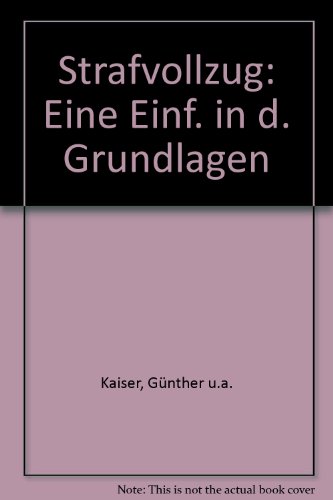 Strafvollzug: Eine Einf. in d. Grundlagen

Kaiser, Günther u.a.

Note: This is not the actual book cover